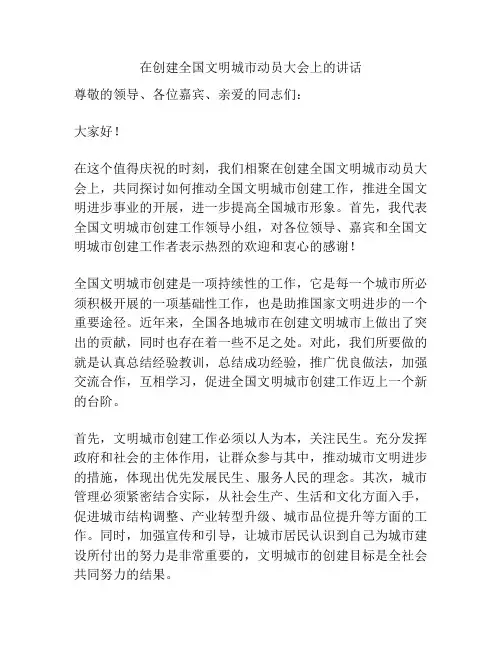 在创建全国文明城市动员大会上的讲话

尊敬的领导、各位嘉宾、亲爱的同志们：

大家好！

在这个值得庆祝的时刻，我们相聚在创建全国文明城市动员大会上，共同探讨如何推动全国文明城市创建工作，推进全国文明进步事业的开展，进一步提高全国城市形象。首先，我代表全国文明城市创建工作领导小组，对各位领导、嘉宾和全国文明城市创建工作者表示热烈的欢迎和衷心的感谢！

全国文明城市创建是一项持续性的工作，它是每一个城市所必须积极开展的一项基础性工作，也是助推国家文明进步的一个重要途径。近年来，全国各地城市在创建文明城市上做出了突出的贡献，同时也存在着一些不足之处。对此，我们所要做的就是认真总结经验教训，总结成功经验，推广优良做法，加强交流合作，互相学习，促进全国文明城市创建工作迈上一个新的台阶。

首先，文明城市创建工作必须以人为本，关注民生。充分发挥政府和社会的主体作用，让群众参与其中，推动城市文明进步的措施，体现出优先发展民生、服务人民的理念。其次，城市管理必须紧密结合实际，从社会生产、生活和文化方面入手，促进城市结构调整、产业转型升级、城市品位提升等方面的工作。同时，加强宣传和引导，让城市居民认识到自己为城市建设所付出的努力是非常重要的，文明城市的创建目标是全社会共同努力的结果。